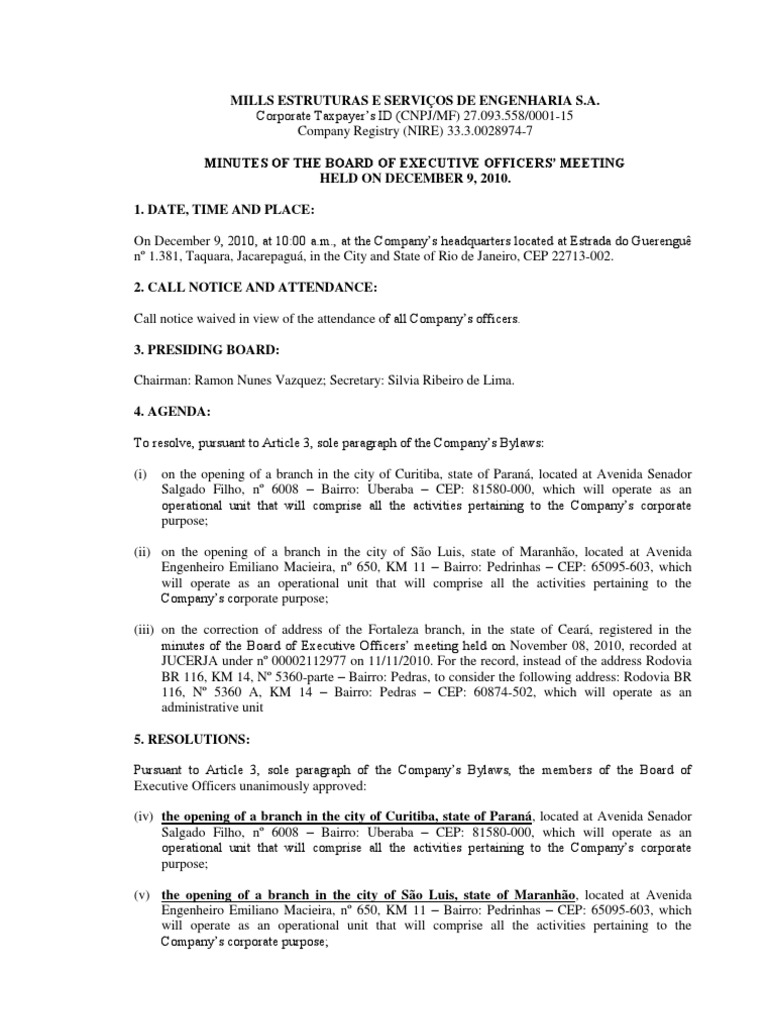 MILLS ESTRUTURAS E SERVIÇOS DE ENGENHARIA S.A.
Corporate Taxpayer's ID (CNPJ/MF) 27.093.558/0001-15
Company Registry (NIRE) 33.3.0028974-7

MINUTES OF THE BOARD OF EXECUTIVE OFFICERS' MEETING
HELD ON DECEMBER 9, 2010.

1. DATE, TIME AND PLACE:

On December 9, 2010, at 10:00 a.m., at the Company's headquarters located at Estrada do Guerenguê nº 1.381, Taquara, Jacarepaguá, in the City and State of Rio de Janeiro, CEP 22713-002.

2. CALL NOTICE AND ATTENDANCE:

Call notice waived in view of the attendance of all Company's officers.

3. PRESIDING BOARD:

Chairman: Ramon Nunes Vazquez; Secretary: Silvia Ribeiro de Lima.

4. AGENDA:

To resolve, pursuant to Article 3, sole paragraph of the Company's Bylaws:

(i) on the opening of a branch in the city of Curitiba, state of Paraná, located at Avenida Senador Salgado Filho, nº 6008 – Bairro: Uberaba – CEP: 81580-000, which will operate as an operational unit that will comprise all the activities pertaining to the Company's corporate purpose;

(ii) on the opening of a branch in the city of São Luis, state of Maranhão, located at Avenida Engenheiro Emiliano Macieira, nº 650, KM 11 – Bairro: Pedrinhas – CEP: 65095-603, which will operate as an operational unit that will comprise all the activities pertaining to the Company's corporate purpose;

(iii) on the correction of address of the Fortaleza branch, in the state of Ceará, registered in the minutes of the Board of Executive Officers' meeting held on November 08, 2010, recorded at JUCERJA under nº 00002112977 on 11/11/2010. For the record, instead of the address Rodovia BR 116, KM 14, Nº 5360-parte – Bairro: Pedras, to consider the following address: Rodovia BR 116, Nº 5360 A, KM 14 – Bairro: Pedras – CEP: 60874-502, which will operate as an administrative unit

5. RESOLUTIONS:

Pursuant to Article 3, sole paragraph of the Company's Bylaws, the members of the Board of Executive Officers unanimously approved:

(iv) the opening of a branch in the city of Curitiba, state of Paraná, located at Avenida Senador Salgado Filho, nº 6008 – Bairro: Uberaba – CEP: 81580-000, which will operate as an operational unit that will comprise all the activities pertaining to the Company's corporate purpose;

(v) the opening of a branch in the city of São Luis, state of Maranhão, located at Avenida Engenheiro Emiliano Macieira, nº 650, KM 11 – Bairro: Pedrinhas – CEP: 65095-603, which will operate as an operational unit that will comprise all the activities pertaining to the Company's corporate purpose;